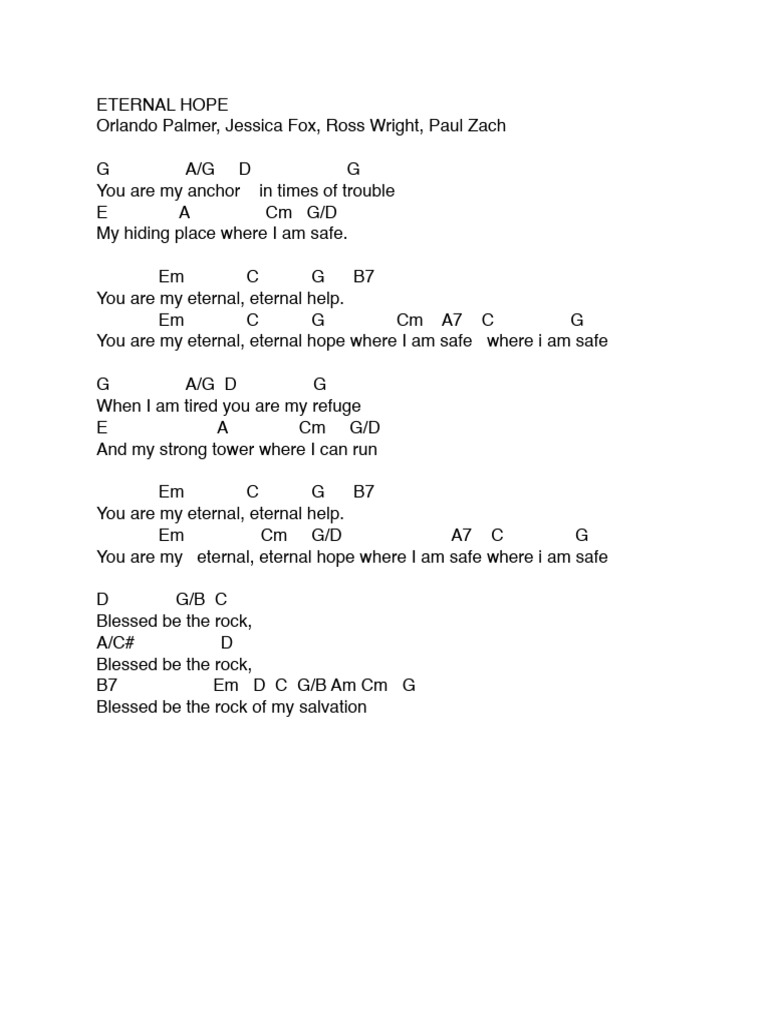 ETERNAL HOPE
Orlando Palmer, Jessica Fox, Ross Wright, Paul Zach

G A/G D G
You are my anchor in times of trouble
E A Cm G/D
My hiding place where I am safe.

Em C G B7
You are my eternal, eternal help.
Em C G Cm A7 C G
You are my eternal, eternal hope where I am safe where i am safe

G A/G D G
When I am tired you are my refuge
E A Cm G/D
And my strong tower where I can run

Em C G B7
You are my eternal, eternal help.
Em Cm G/D A7 C G
You are my eternal, eternal hope where I am safe where i am safe

D G/B C
Blessed be the rock,
A/C# D
Blessed be the rock,
B7 Em D C G/B Am Cm G
Blessed be the rock of my salvation